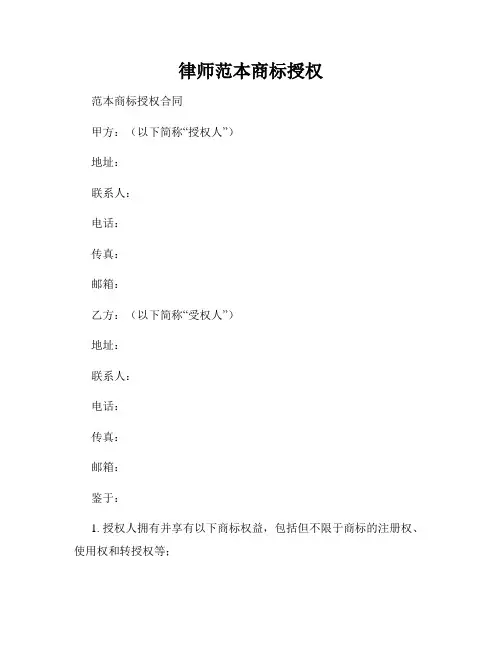 律师范本商标授权

范本商标授权合同

甲方：（以下简称“授权人”）

地址：

联系人：

电话：

传真：

邮箱：

乙方：（以下简称“受权人”）

地址：

联系人：

电话：

传真：

邮箱：

鉴于：

1. 授权人拥有并享有以下商标权益，包括但不限于商标的注册权、使用权和转授权等；